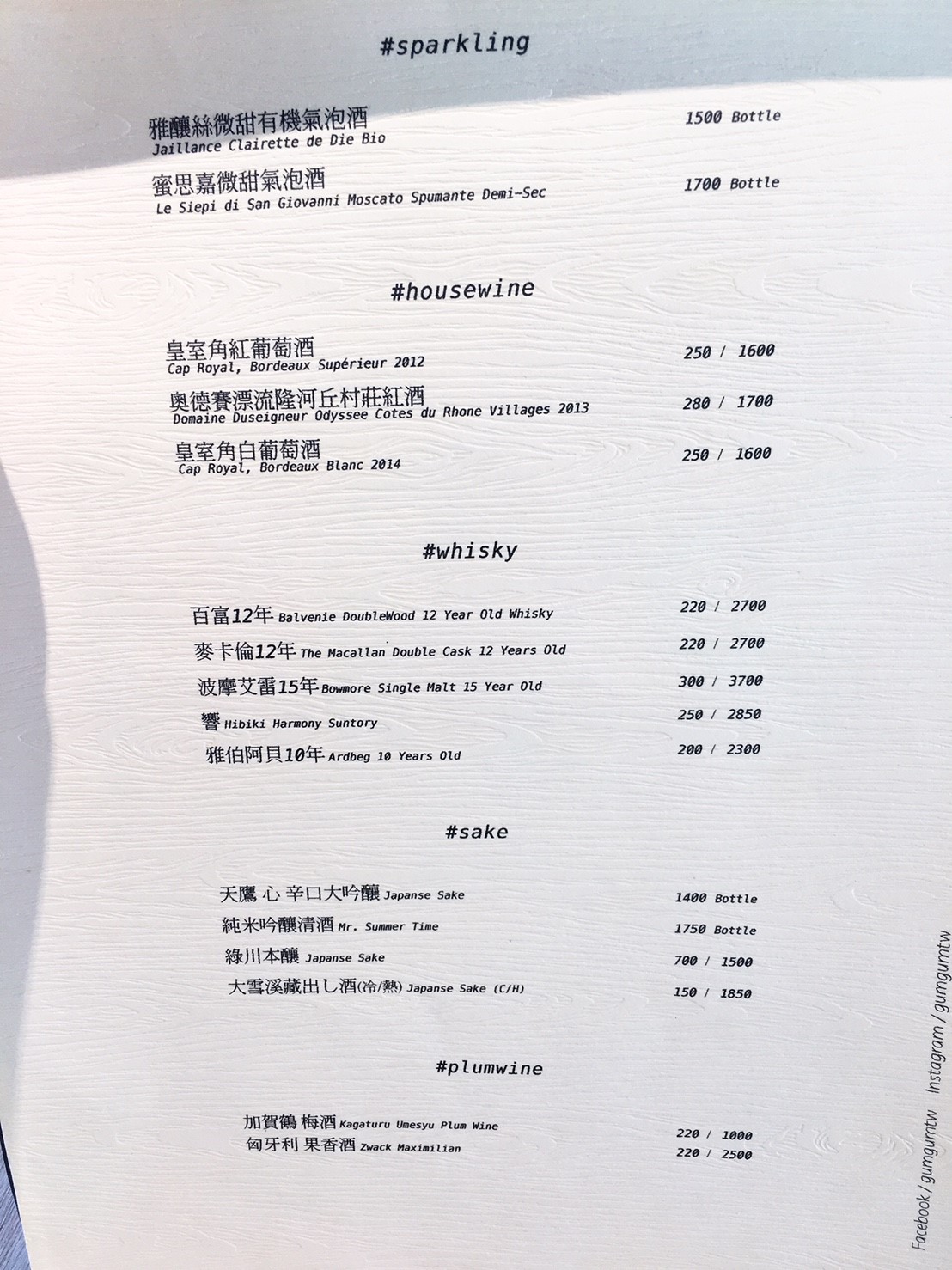 #sparkling

雅釀絲微甜有機氣泡酒
Jaillance Clairette de Die Bio
1500 Bottle

蜜思嘉微甜氣泡酒
Le Siepi di San Giovanni Moscato Spumante Demi-Sec
1700 Bottle

#housewine

皇室角紅葡萄酒
Cap Royal, Bordeaux Supérieur 2012
250 / 1600

奧德賽漂流隆河丘村莊紅酒
Domaine Duseigneur Odyssee Cotes du Rhone Villages 2013
280 / 1700

皇室角白葡萄酒
Cap Royal, Bordeaux Blanc 2014
250 / 1600

#whisky

百富12年 Balvenie DoubleWood 12 Year Old Whisky 220 / 2700
麥卡倫12年 The Macallan Double Cask 12 Years Old 220 / 2700
波摩艾雷15年 Bowmore Single Malt 15 Year Old 300 / 3700
響 Hibiki Harmony Suntory 250 / 2850
雅伯阿貝10年 Ardbeg 10 Years Old 200 / 2300

#sake

天鷹 心 辛口大吟釀 Japanse Sake 1400 Bottle
純米吟釀清酒 Mr. Summer Time 1750 Bottle
綠川本釀 Japanse Sake 700 / 1500
大雪溪藏出し酒(冷/熱) Japanse Sake (C/H) 150 / 1850

#plumwine

加賀鶴 梅酒 Kagaturu Umesyu Plum Wine 220 / 1000
匈牙利 果香酒 Zwack Maximilian 220 / 2500

Facebook / gumgumtw Instagram / gumgumtw